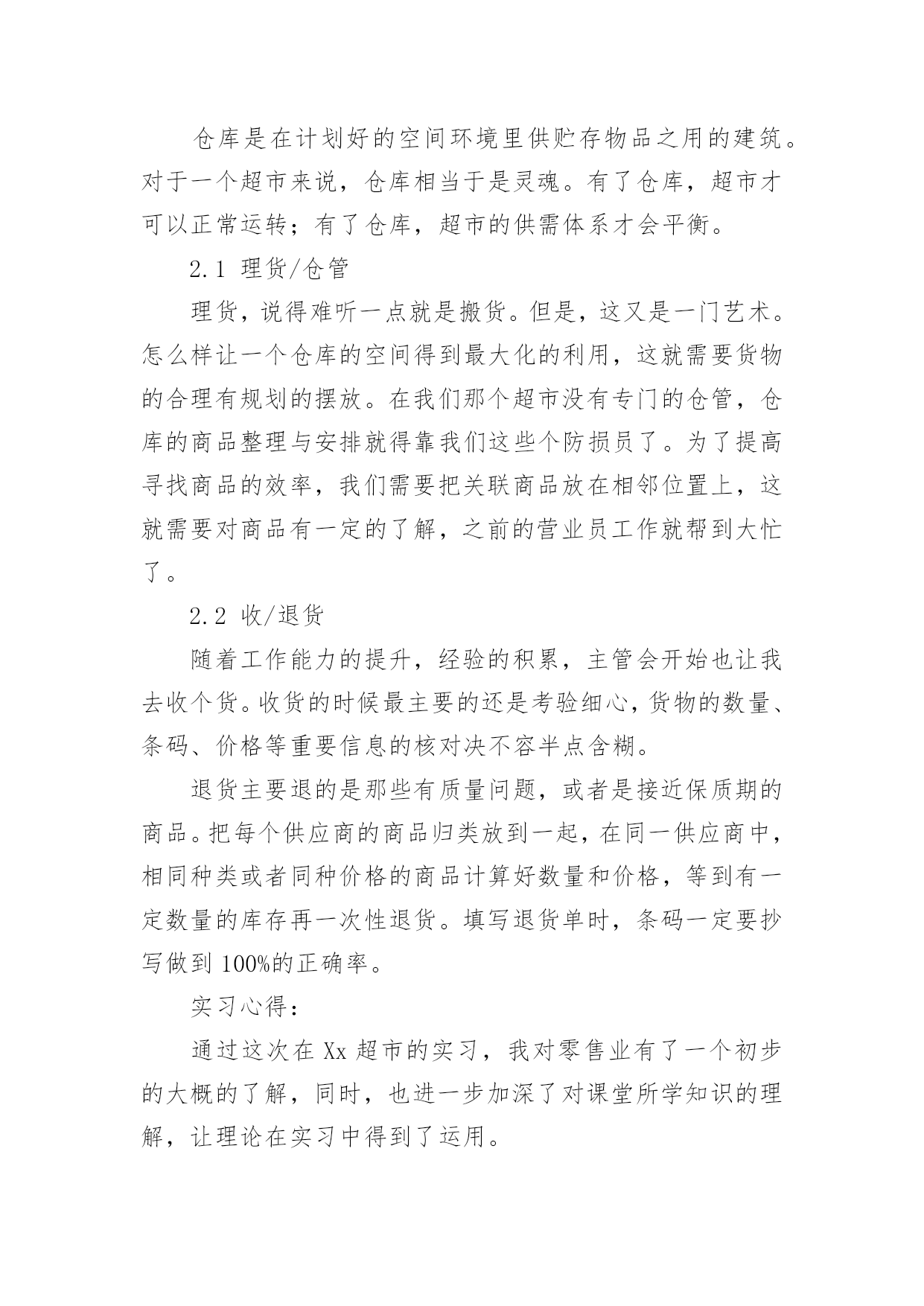 仓库是在计划好的空间环境里供贮存物品之用的建筑。对于一个超市来说，仓库相当于是灵魂。有了仓库，超市才可以正常运转；有了仓库，超市的供需体系才会平衡。

2.1 理货/仓管

理货，说得难听一点就是搬货。但是，这又是一门艺术。怎么样让一个仓库的空间得到最大化的利用，这就需要货物的合理有规划的摆放。在我们那个超市没有专门的仓管，仓库的商品整理与安排就得靠我们这些个防损员了。为了提高寻找商品的效率，我们需要把关联商品放在相邻位置上，这就需要对商品有一定的了解，之前的营业员工作就帮到大忙了。

2.2 收/退货

随着工作能力的提升，经验的积累，主管会开始也让我去收个货。收货的时候最主要的还是考验细心，货物的数量、条码、价格等重要信息的核对决不容半点含糊。

退货主要退的是那些有质量问题，或者是接近保质期的商品。把每个供应商的商品归类放到一起，在同一供应商中，相同种类或者同种价格的商品计算好数量和价格，等到有一定数量的库存再一次性退货。填写退货单时，条码一定要抄写做到100%的正确率。

实习心得：

通过这次在Xx超市的实习，我对零售业有了一个初步的大概的了解，同时，也进一步加深了对课堂所学知识的理解，让理论在实习中得到了运用。